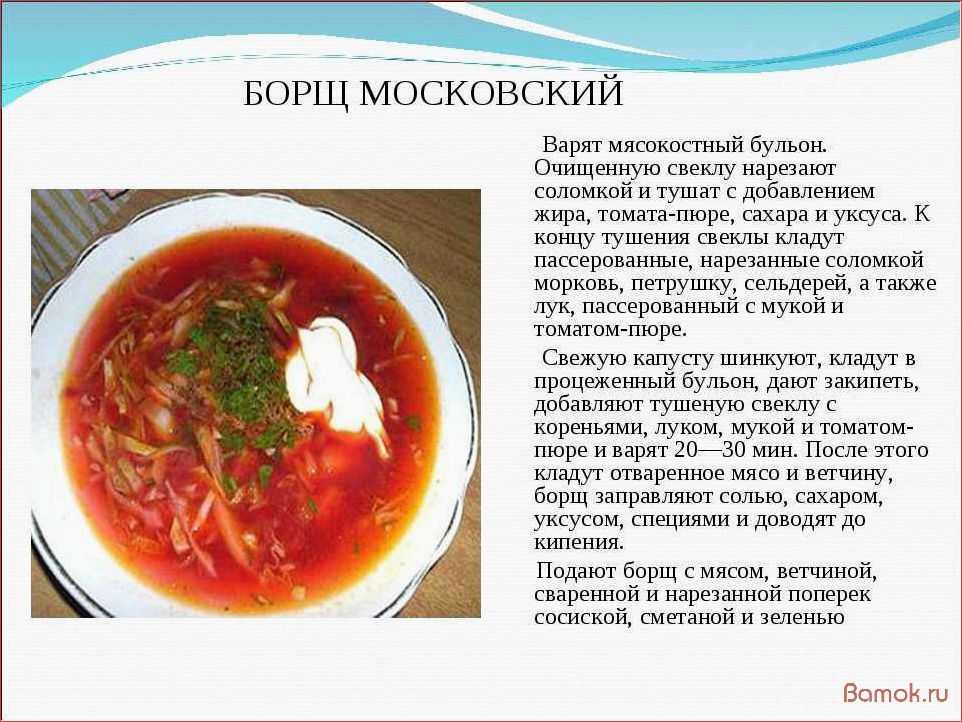 БОРЩ МОСКОВСКИЙ

Варят мясокостный бульон. Очищенную свеклу нарезают соломкой и тушат с добавлением жира, томата-пюре, сахара и уксуса. К концу тушения свеклы кладут пассерованные, нарезанные соломкой морковь, петрушку, сельдерей, а также лук, пассерованный с мукой и томатом-пюре.

Свежую капусту шинкуют, кладут в процеженный бульон, дают закипеть, добавляют тушеную свеклу с кореньями, луком, мукой и томатом-пюре и варят 20—30 мин. После этого кладут отваренное мясо и ветчину, борщ заправляют солью, сахаром, уксусом, специями и доводят до кипения.

Подают борщ с мясом, ветчиной, сваренной и нарезанной поперек сосиской, сметаной и зеленью

Bamok.ru